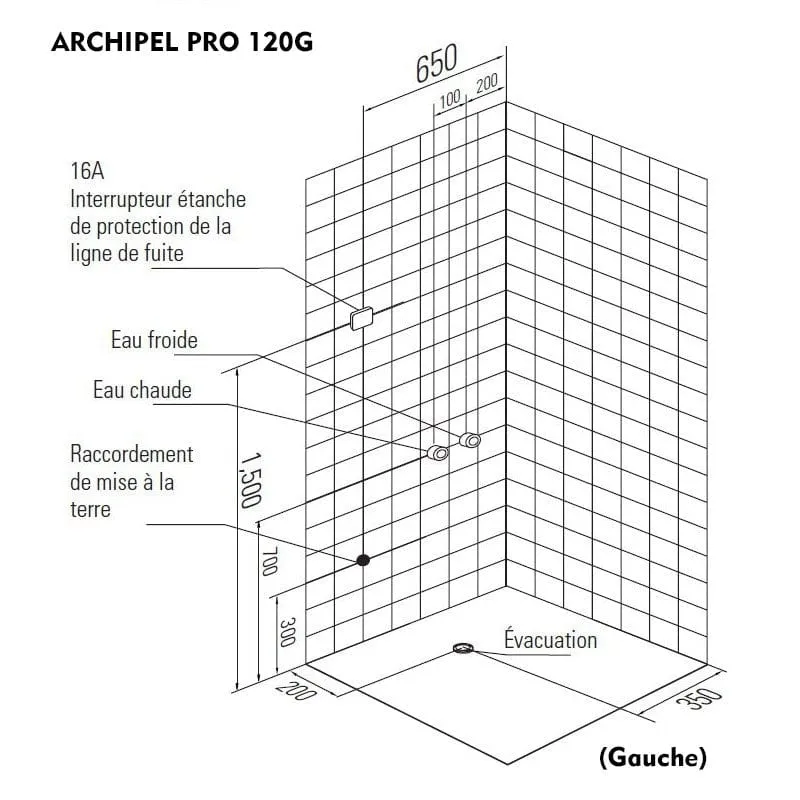 ARCHIPEL PRO 120G

650

100

200

16A
Interrupteur étanche de protection de la ligne de fuite

Eau froide

Eau chaude

Raccordement de mise à la terre

1,500

700

300

200

Évacuation

350

(Gauche)